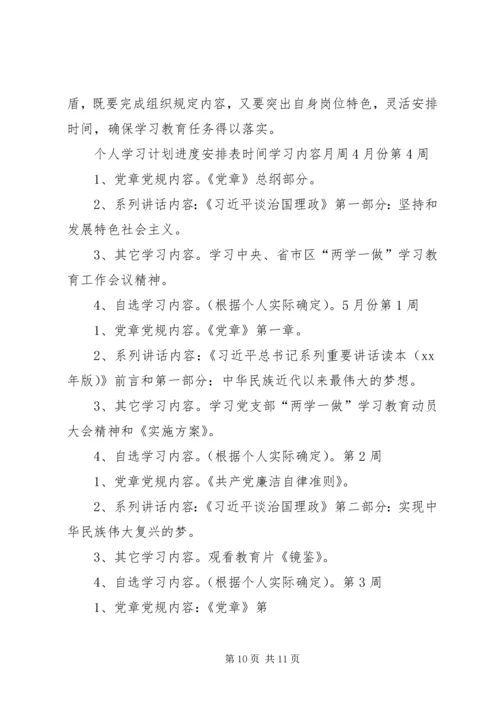 盾，既要完成组织规定内容，又要突出自身岗位特色，灵活安排时间，确保学习教育任务得以落实。

个人学习计划进度安排表时间学习内容月周4月份第4周

1、党章党规内容。《党章》总纲部分。

2、系列讲话内容：《习近平谈治国理政》第一部分：坚持和发展特色社会主义。

3、其它学习内容。学习中央、省市区“两学一做”学习教育工作会议精神。

4、自选学习内容。(根据个人实际确定)。5月份第1周

1、党章党规内容。《党章》第一章。

2、系列讲话内容：《习近平总书记系列重要讲话读本（xx年版）》前言和第一部分：中华民族近代以来最伟大的梦想。

3、其它学习内容。学习党支部“两学一做”学习教育动员大会精神和《实施方案》。

4、自选学习内容。(根据个人实际确定)。第2周

1、党章党规内容。《共产党廉洁自律准则》。

2、系列讲话内容：《习近平谈治国理政》第二部分：实现中华民族伟大复兴的梦。

3、其它学习内容。观看教育片《镜鉴》。

4、自选学习内容。(根据个人实际确定)。第3周

1、党章党规内容：《党章》第

第10页 共11页